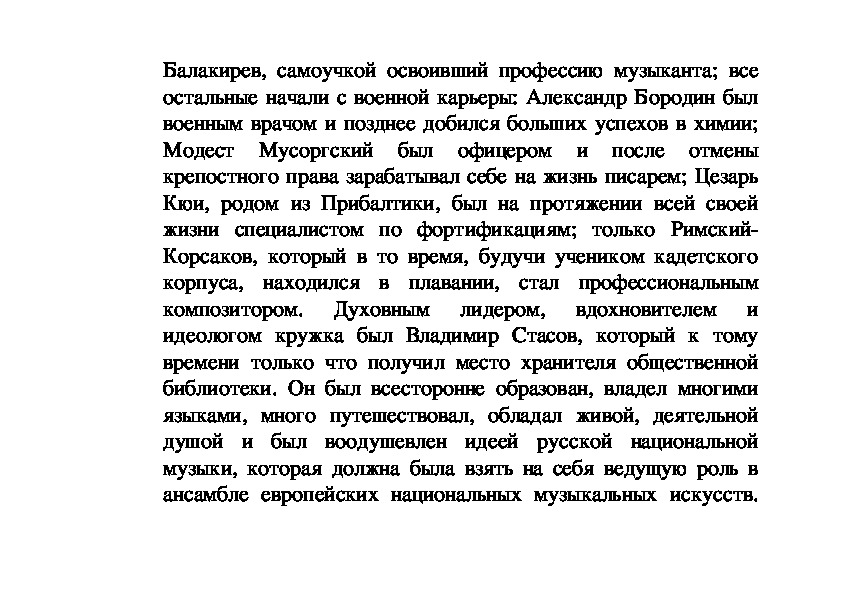 Балакирев, самоучкой освоивший профессию музыканта; все остальные начали с военной карьеры: Александр Бородин был военным врачом и позднее добился больших успехов в химии; Модест Мусоргский был офицером и после отмены крепостного права зарабатывал себе на жизнь писарем; Цезарь Кюи, родом из Прибалтики, был на протяжении всей своей жизни специалистом по фортификациям; только Римский-Корсаков, который в то время, будучи учеником кадетского корпуса, находился в плавании, стал профессиональным композитором. Духовным лидером, вдохновителем и идеологом кружка был Владимир Стасов, который к тому времени только что получил место хранителя общественной библиотеки. Он был всесторонне образован, владел многими языками, много путешествовал, обладал живой, деятельной душой и был воодушевлен идеей русской национальной музыки, которая должна была взять на себя ведущую роль в ансамбле европейских национальных музыкальных искусств.